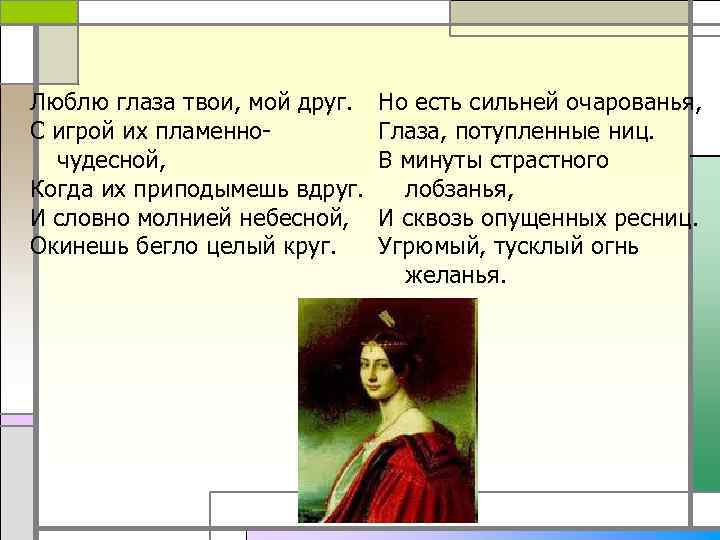 Люблю глаза твои, мой друг.
С игрой их пламенно-чудесной,
Когда их приподымешь вдруг.
И словно молнией небесной,
Окинешь бегло целый круг.

Но есть сильней очарованья,
Глаза, потупленные ниц.
В минуты страстного лобзанья,
И сквозь опущенных ресниц.
Угрюмый, тусклый огнь желанья.